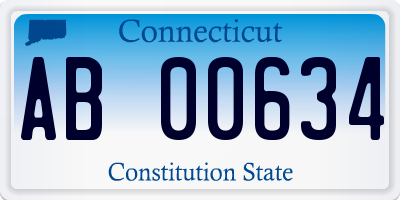 Connecticut

AB 00634

Constitution State